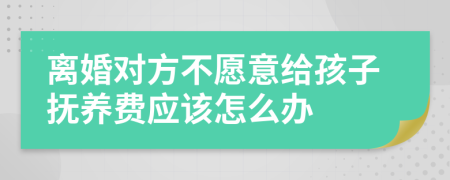 离婚对方不愿意给孩子抚养费应该怎么办